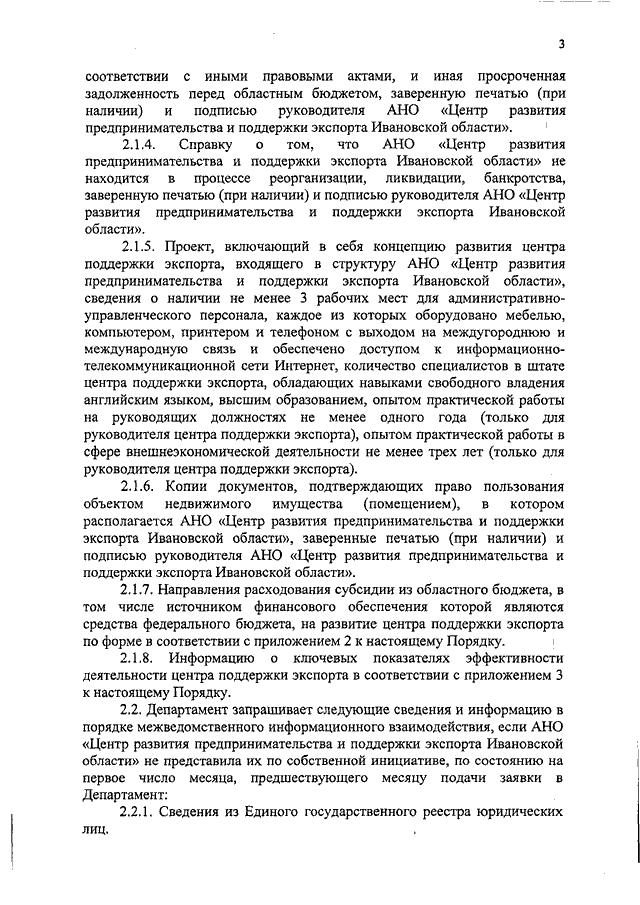 3

соответствии с иными правовыми актами, и иная просроченная задолженность перед областным бюджетом, заверенную печатью (при наличии) и подписью руководителя АНО «Центр развития предпринимательства и поддержки экспорта Ивановской области».

2.1.4. Справку о том, что АНО «Центр развития предпринимательства и поддержки экспорта Ивановской области» не находится в процессе реорганизации, ликвидации, банкротства, заверенную печатью (при наличии) и подписью руководителя АНО «Центр развития предпринимательства и поддержки экспорта Ивановской области».

2.1.5. Проект, включающий в себя концепцию развития центра поддержки экспорта, входящего в структуру АНО «Центр развития предпринимательства и поддержки экспорта Ивановской области», сведения о наличии не менее 3 рабочих мест для административно-управленческого персонала, каждое из которых оборудовано мебелью, компьютером, принтером и телефоном с выходом на междугороднюю и международную связь и обеспечено доступом к информационно-телекоммуникационной сети Интернет, количество специалистов в штате центра поддержки экспорта, обладающих навыками свободного владения английским языком, высшим образованием, опытом практической работы на руководящих должностях не менее одного года (только для руководителя центра поддержки экспорта), опытом практической работы в сфере внешнеэкономической деятельности не менее трех лет (только для руководителя центра поддержки экспорта).

2.1.6. Копии документов, подтверждающих право пользования объектом недвижимого имущества (помещением), в котором располагается АНО «Центр развития предпринимательства и поддержки экспорта Ивановской области», заверенные печатью (при наличии) и подписью руководителя АНО «Центр развития предпринимательства и поддержки экспорта Ивановской области».

2.1.7. Направления расходования субсидии из областного бюджета, в том числе источником финансового обеспечения которой являются средства федерального бюджета, на развитие центра поддержки экспорта по форме в соответствии с приложением 2 к настоящему Порядку.

2.1.8. Информацию о ключевых показателях эффективности деятельности центра поддержки экспорта в соответствии с приложением 3 к настоящему Порядку.

2.2. Департамент запрашивает следующие сведения и информацию в порядке межведомственного информационного взаимодействия, если АНО «Центр развития предпринимательства и поддержки экспорта Ивановской области» не представила их по собственной инициативе, по состоянию на первое число месяца, предшествующего месяцу подачи заявки в Департамент:

2.2.1. Сведения из Единого государственного реестра юридических лиц.